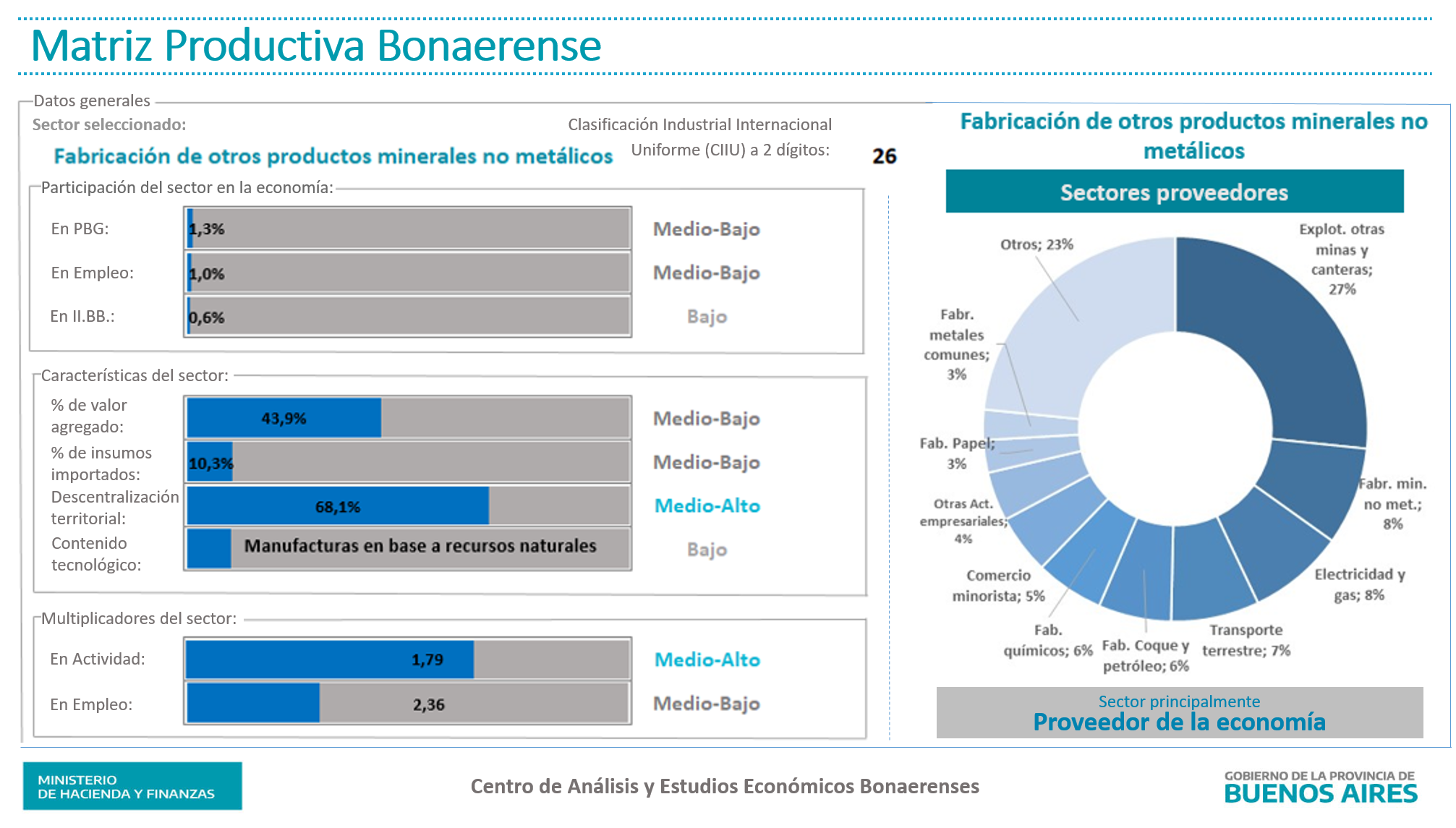 Matriz Productiva Bonaerense

Datos generales

Sector seleccionado:

Fabricación de otros productos minerales no metálicos

Clasificación Industrial Internacional Uniforme (CIIU) a 2 dígitos: 26

Participación del sector en la economía:

En PBG: 1,3% Medio-Bajo

En Empleo: 1,0% Medio-Bajo

En II.BB.: 0,6% Bajo

Características del sector:

% de valor agregado: 43,9% Medio-Bajo

% de insumos importados: 10,3% Medio-Bajo

Descentralización territorial: 68,1% Medio-Alto

Contenido tecnológico: Manufacturas en base a recursos naturales Bajo

Multiplicadores del sector:

En Actividad: 1,79 Medio-Alto

En Empleo: 2,36 Medio-Bajo

Fabricación de otros productos minerales no metálicos

Sectores proveedores

Explot. otras minas y canteras; 27%

Fabr. min. no met.; 8%

Electricidad y gas; 8%

Transporte terrestre; 7%

Fab. Coque y petróleo; 6%

Fab. químicos; 6%

Comercio minorista; 5%

Otras Act. empresariales; 4%

Fab. Papel; 3%

Fabr. metales comunes; 3%

Otros; 23%

Sector principalmente
Proveedor de la economía

MINISTERIO DE HACIENDA Y FINANZAS

Centro de Análisis y Estudios Económicos Bonaerenses

GOBIERNO DE LA PROVINCIA DE BUENOS AIRES